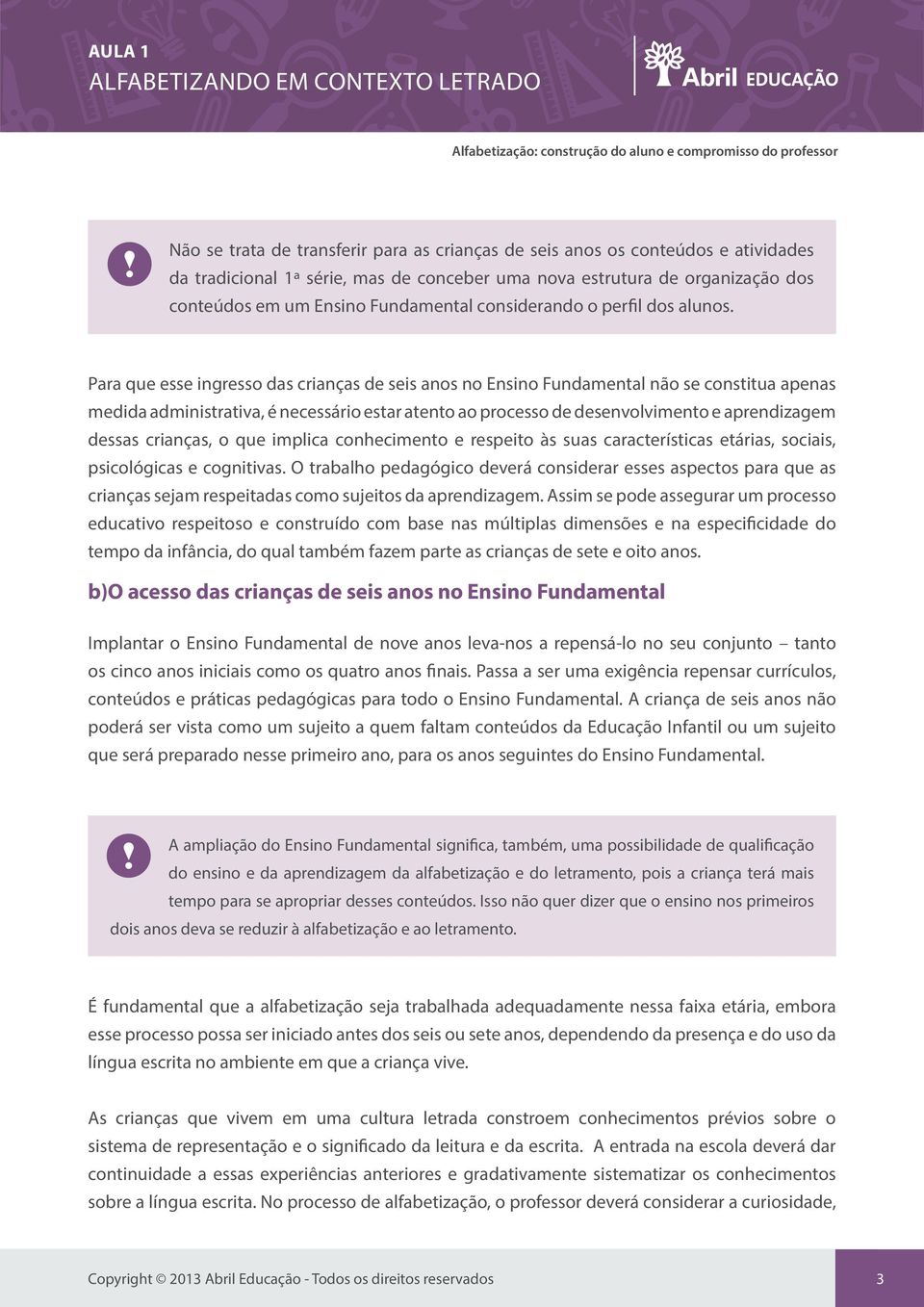 AULA 1
ALFABETIZANDO EM CONTEXTO LETRADO

Abril EDUCAÇÃO

Alfabetização: construção do aluno e compromisso do professor

!

Não se trata de transferir para as crianças de seis anos os conteúdos e atividades da tradicional 1ª série, mas de conceber uma nova estrutura de organização dos conteúdos em um Ensino Fundamental considerando o perfil dos alunos.

Para que esse ingresso das crianças de seis anos no Ensino Fundamental não se constitua apenas medida administrativa, é necessário estar atento ao processo de desenvolvimento e aprendizagem dessas crianças, o que implica conhecimento e respeito às suas características etárias, sociais, psicológicas e cognitivas. O trabalho pedagógico deverá considerar esses aspectos para que as crianças sejam respeitadas como sujeitos da aprendizagem. Assim se pode assegurar um processo educativo respeitoso e construído com base nas múltiplas dimensões e na especificidade do tempo da infância, do qual também fazem parte as crianças de sete e oito anos.

b)O acesso das crianças de seis anos no Ensino Fundamental

Implantar o Ensino Fundamental de nove anos leva-nos a repensá-lo no seu conjunto – tanto os cinco anos iniciais como os quatro anos finais. Passa a ser uma exigência repensar currículos, conteúdos e práticas pedagógicas para todo o Ensino Fundamental. A criança de seis anos não poderá ser vista como um sujeito a quem faltam conteúdos da Educação Infantil ou um sujeito que será preparado nesse primeiro ano, para os anos seguintes do Ensino Fundamental.

!

A ampliação do Ensino Fundamental significa, também, uma possibilidade de qualificação do ensino e da aprendizagem da alfabetização e do letramento, pois a criança terá mais tempo para se apropriar desses conteúdos. Isso não quer dizer que o ensino nos primeiros dois anos deva se reduzir à alfabetização e ao letramento.

É fundamental que a alfabetização seja trabalhada adequadamente nessa faixa etária, embora esse processo possa ser iniciado antes dos seis ou sete anos, dependendo da presença e do uso da língua escrita no ambiente em que a criança vive.

As crianças que vivem em uma cultura letrada constroem conhecimentos prévios sobre o sistema de representação e o significado da leitura e da escrita. A entrada na escola deverá dar continuidade a essas experiências anteriores e gradativamente sistematizar os conhecimentos sobre a língua escrita. No processo de alfabetização, o professor deverá considerar a curiosidade,

Copyright © 2013 Abril Educação - Todos os direitos reservados

3